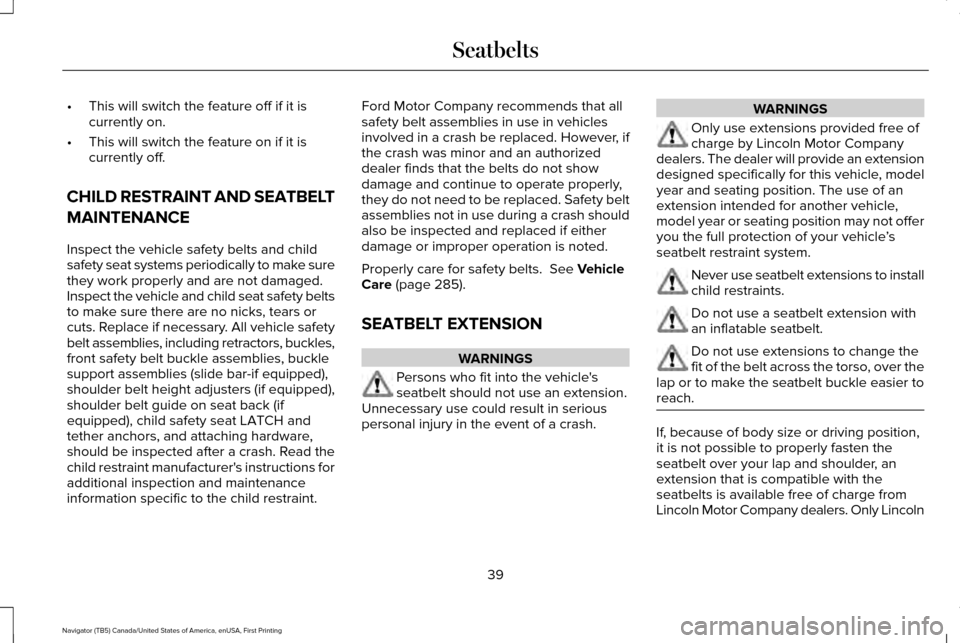 Seatbelts

• This will switch the feature off if it is currently on.
• This will switch the feature on if it is currently off.

CHILD RESTRAINT AND SEATBELT MAINTENANCE

Inspect the vehicle safety belts and child safety seat systems periodically to make sure they work properly and are not damaged. Inspect the vehicle and child seat safety belts to make sure there are no nicks, tears or cuts. Replace if necessary. All vehicle safety belt assemblies, including retractors, buckles, front safety belt buckle assemblies, buckle support assemblies (slide bar-if equipped), shoulder belt height adjusters (if equipped), shoulder belt guide on seat back (if equipped), child safety seat LATCH and tether anchors, and attaching hardware, should be inspected after a crash. Read the child restraint manufacturer's instructions for additional inspection and maintenance information specific to the child restraint.

Ford Motor Company recommends that all safety belt assemblies in use in vehicles involved in a crash be replaced. However, if the crash was minor and an authorized dealer finds that the belts do not show damage and continue to operate properly, they do not need to be replaced. Safety belt assemblies not in use during a crash should also be inspected and replaced if either damage or improper operation is noted.

Properly care for safety belts. See Vehicle Care (page 285).

SEATBELT EXTENSION

WARNINGS

Persons who fit into the vehicle's seatbelt should not use an extension. Unnecessary use could result in serious personal injury in the event of a crash.

WARNINGS

Only use extensions provided free of charge by Lincoln Motor Company dealers. The dealer will provide an extension designed specifically for this vehicle, model year and seating position. The use of an extension intended for another vehicle, model year or seating position may not offer you the full protection of your vehicle's seatbelt restraint system.

Never use seatbelt extensions to install child restraints.

Do not use a seatbelt extension with an inflatable seatbelt.

Do not use extensions to change the fit of the belt across the torso, over the lap or to make the seatbelt buckle easier to reach.

If, because of body size or driving position, it is not possible to properly fasten the seatbelt over your lap and shoulder, an extension that is compatible with the seatbelts is available free of charge from Lincoln Motor Company dealers. Only Lincoln

39

Navigator (TB5) Canada/United States of America, enUSA, First Printing

carmanualsonline.info